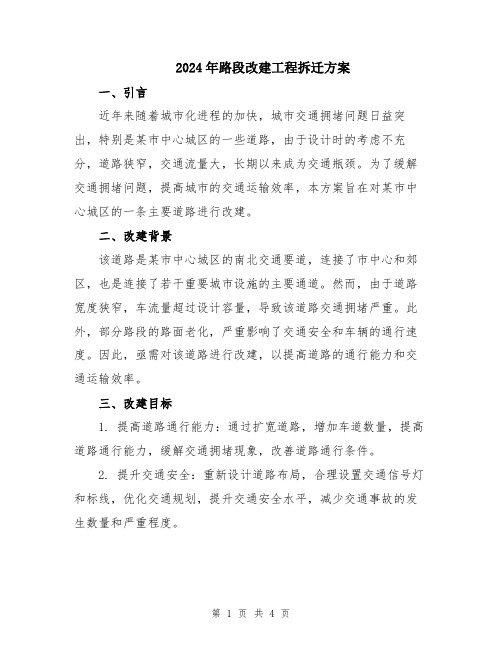 2024年路段改建工程拆迁方案

一、引言

近年来随着城市化进程的加快，城市交通拥堵问题日益突出，特别是某市中心城区的一些道路，由于设计时的考虑不充分，道路狭窄，交通流量大，长期以来成为交通瓶颈。为了缓解交通拥堵问题，提高城市的交通运输效率，本方案旨在对某市中心城区的一条主要道路进行改建。

二、改建背景

该道路是某市中心城区的南北交通要道，连接了市中心和郊区，也是连接了若干重要城市设施的主要通道。然而，由于道路宽度狭窄，车流量超过设计容量，导致该道路交通拥堵严重。此外，部分路段的路面老化，严重影响了交通安全和车辆的通行速度。因此，亟需对该道路进行改建，以提高道路的通行能力和交通运输效率。

三、改建目标

1. 提高道路通行能力：通过扩宽道路，增加车道数量，提高道路通行能力，缓解交通拥堵现象，改善道路通行条件。

2. 提升交通安全：重新设计道路布局，合理设置交通信号灯和标线，优化交通规划，提升交通安全水平，减少交通事故的发生数量和严重程度。

第 1 页 共 4 页